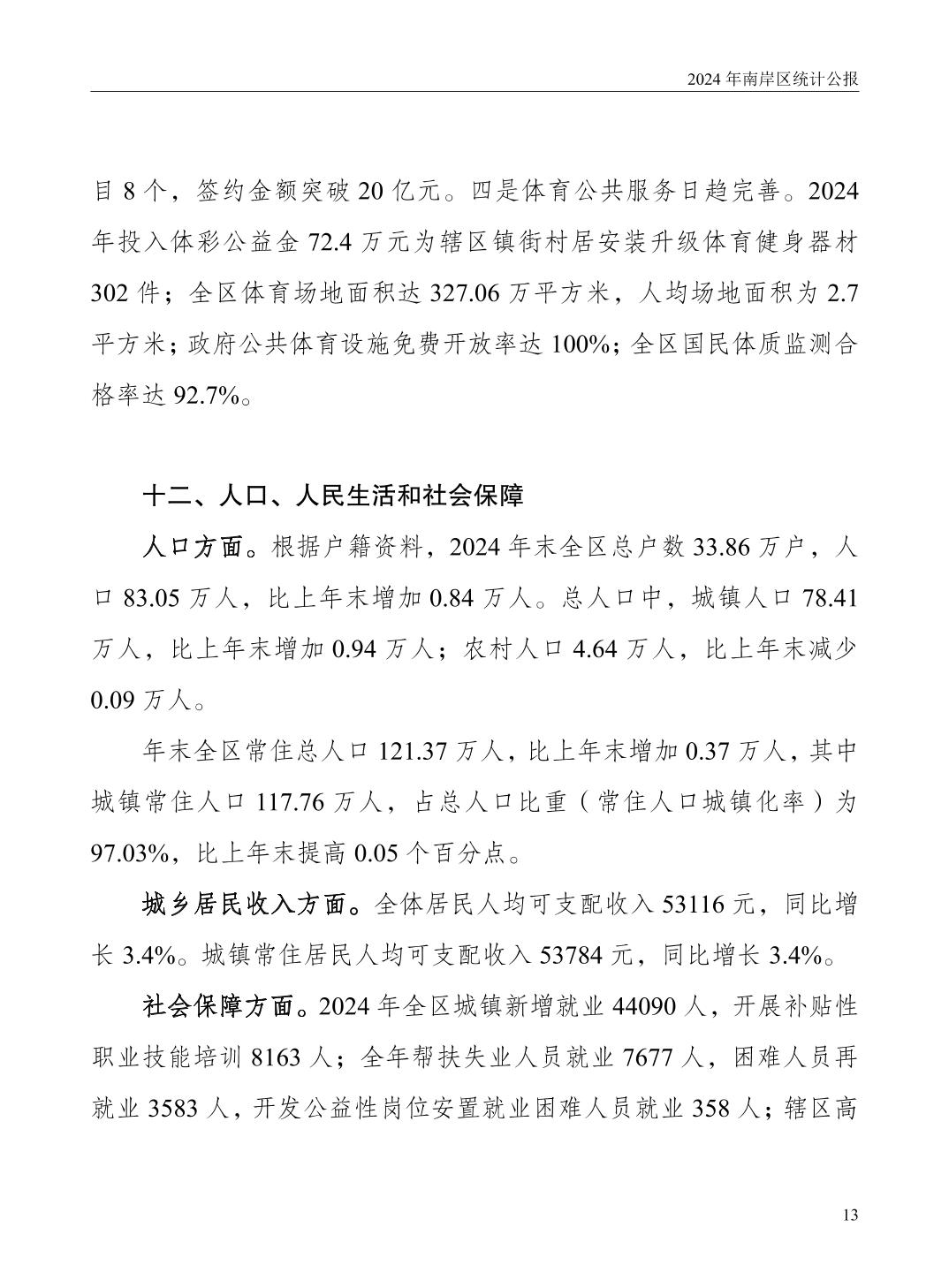 2024 年南岸区统计公报

目 8 个，签约金额突破 20 亿元。四是体育公共服务日趋完善。2024 年投入体彩公益金 72.4 万元为辖区镇街村居安装升级体育健身器材 302 件；全区体育场地面积达 327.06 万平方米，人均场地面积为 2.7 平方米；政府公共体育设施免费开放率达 100%；全区国民体质监测合格率达 92.7%。

十二、人口、人民生活和社会保障

人口方面。根据户籍资料，2024 年末全区总户数 33.86 万户，人口 83.05 万人，比上年末增加 0.84 万人。总人口中，城镇人口 78.41 万人，比上年末增加 0.94 万人；农村人口 4.64 万人，比上年末减少 0.09 万人。

年末全区常住总人口 121.37 万人，比上年末增加 0.37 万人，其中城镇常住人口 117.76 万人，占总人口比重（常住人口城镇化率）为 97.03%，比上年末提高 0.05 个百分点。

城乡居民收入方面。全体居民人均可支配收入 53116 元，同比增长 3.4%。城镇常住居民人均可支配收入 53784 元，同比增长 3.4%。

社会保障方面。2024 年全区城镇新增就业 44090 人，开展补贴性职业技能培训 8163 人；全年帮扶失业人员就业 7677 人，困难人员再就业 3583 人，开发公益性岗位安置就业困难人员就业 358 人；辖区高

13